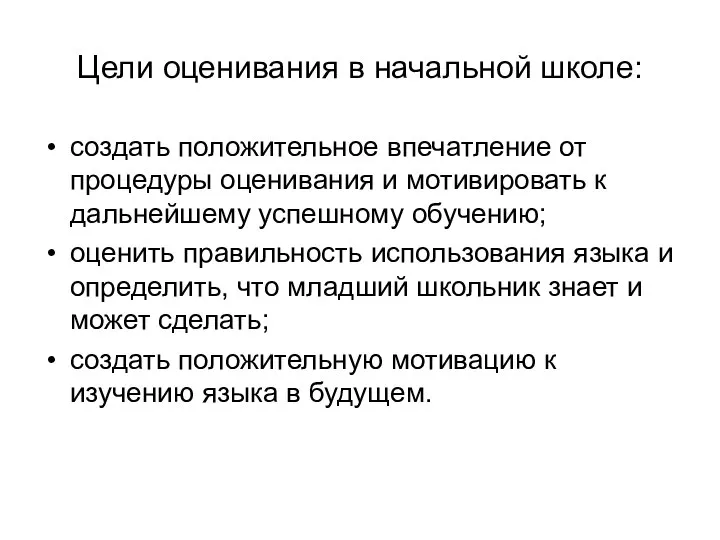 Цели оценивания в начальной школе:

• создать положительное впечатление от процедуры оценивания и мотивировать к дальнейшему успешному обучению;
• оценить правильность использования языка и определить, что младший школьник знает и может сделать;
• создать положительную мотивацию к изучению языка в будущем.